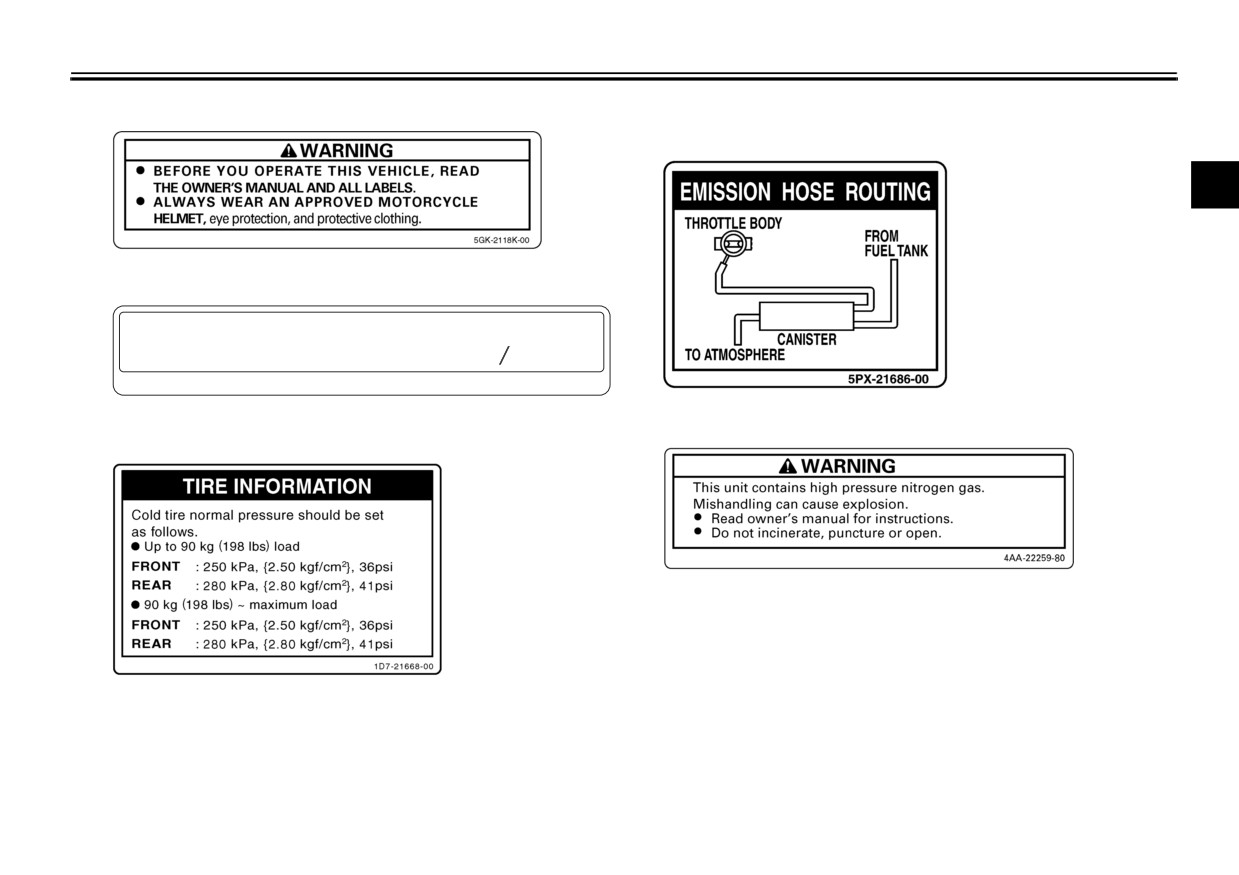 WARNING
● BEFORE YOU OPERATE THIS VEHICLE, READ THE OWNER'S MANUAL AND ALL LABELS.
● ALWAYS WEAR AN APPROVED MOTORCYCLE HELMET, eye protection, and protective clothing.
5GK-2118K-00

/

TIRE INFORMATION
Cold tire normal pressure should be set as follows.
● Up to 90 kg (198 lbs) load
FRONT : 250 kPa, {2.50 kgf/cm$^2$}, 36psi
REAR : 280 kPa, {2.80 kgf/cm$^2$}, 41psi
● 90 kg (198 lbs) ~ maximum load
FRONT : 250 kPa, {2.50 kgf/cm$^2$}, 36psi
REAR : 280 kPa, {2.80 kgf/cm$^2$}, 41psi
1D7-21668-00

EMISSION HOSE ROUTING
THROTTLE BODY
FROM FUEL TANK
CANISTER
TO ATMOSPHERE
5PX-21686-00

WARNING
This unit contains high pressure nitrogen gas.
Mishandling can cause explosion.
● Read owner's manual for instructions.
● Do not incinerate, puncture or open.
4AA-22259-80